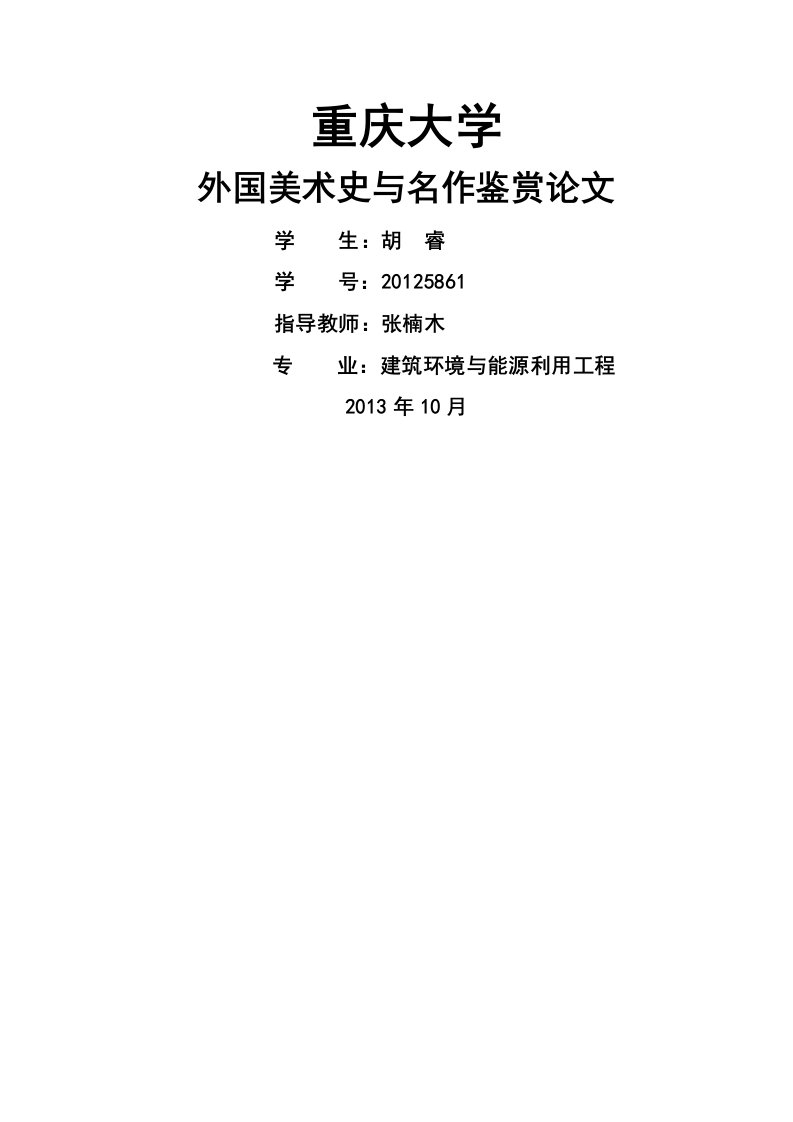 重庆大学

外国美术史与名作鉴赏论文

学　　生：胡　睿

学　　号：20125861

指导教师：张楠木

专　　业：建筑环境与能源利用工程

2013 年 10 月